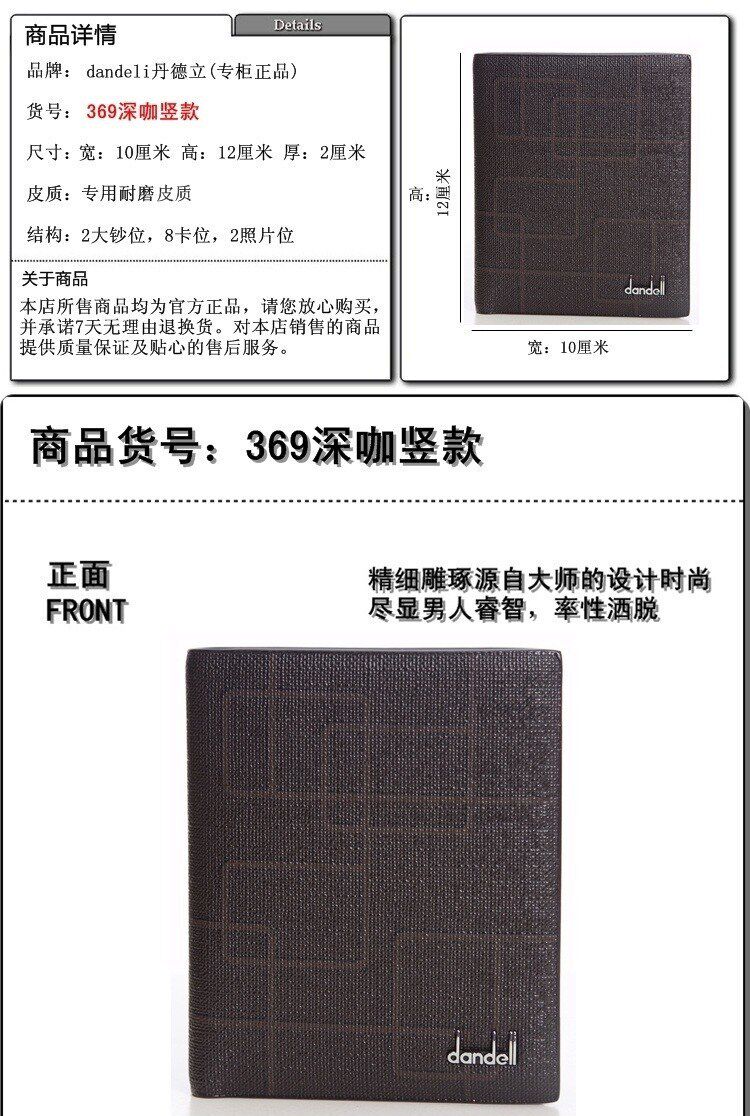 商品详情

Details

品牌：dandeli丹德立(专柜正品)

货号：369深咖竖款

尺寸：宽：10厘米 高：12厘米 厚：2厘米

皮质：专用耐磨皮质

结构：2大钞位，8卡位，2照片位

关于商品

本店所售商品均为官方正品，请您放心购买，并承诺7天无理由退换货。对本店销售的商品提供质量保证及贴心的售后服务。

高：12厘米

dandell

宽：10厘米

商品货号：369深咖竖款

正面
FRONT

精细雕琢源自大师的设计时尚
尽显男人睿智，率性洒脱

dandell